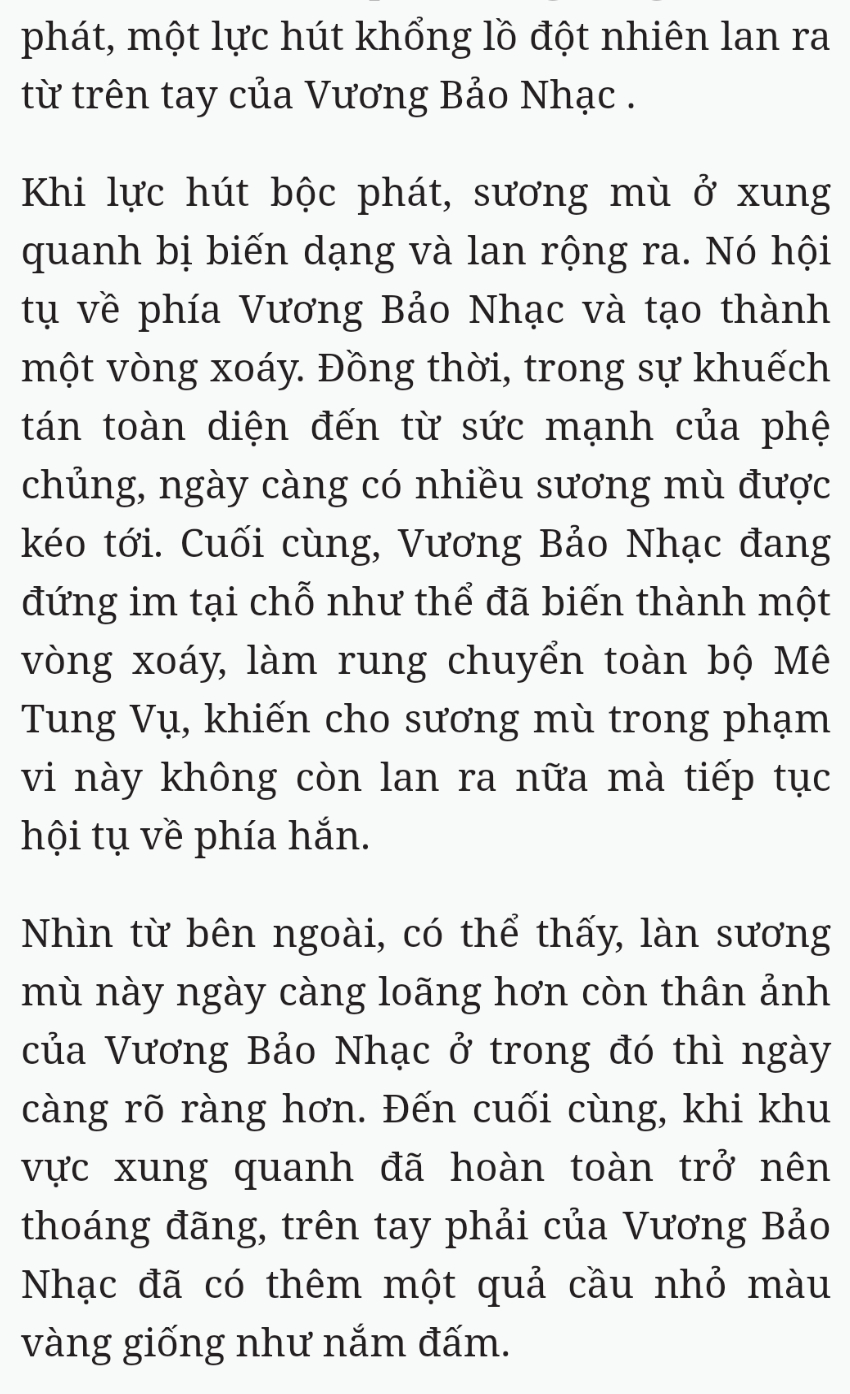 phát, một lực hút khổng lồ đột nhiên lan ra từ trên tay của Vương Bảo Nhạc .

Khi lực hút bộc phát, sương mù ở xung quanh bị biến dạng và lan rộng ra. Nó hội tụ về phía Vương Bảo Nhạc và tạo thành một vòng xoáy. Đồng thời, trong sự khuếch tán toàn diện đến từ sức mạnh của phệ chủng, ngày càng có nhiều sương mù được kéo tới. Cuối cùng, Vương Bảo Nhạc đang đứng im tại chỗ như thể đã biến thành một vòng xoáy, làm rung chuyển toàn bộ Mê Tung Vụ, khiến cho sương mù trong phạm vi này không còn lan ra nữa mà tiếp tục hội tụ về phía hắn.

Nhìn từ bên ngoài, có thể thấy, làn sương mù này ngày càng loãng hơn còn thân ảnh của Vương Bảo Nhạc ở trong đó thì ngày càng rõ ràng hơn. Đến cuối cùng, khi khu vực xung quanh đã hoàn toàn trở nên thoáng đãng, trên tay phải của Vương Bảo Nhạc đã có thêm một quả cầu nhỏ màu vàng giống như nắm đấm.